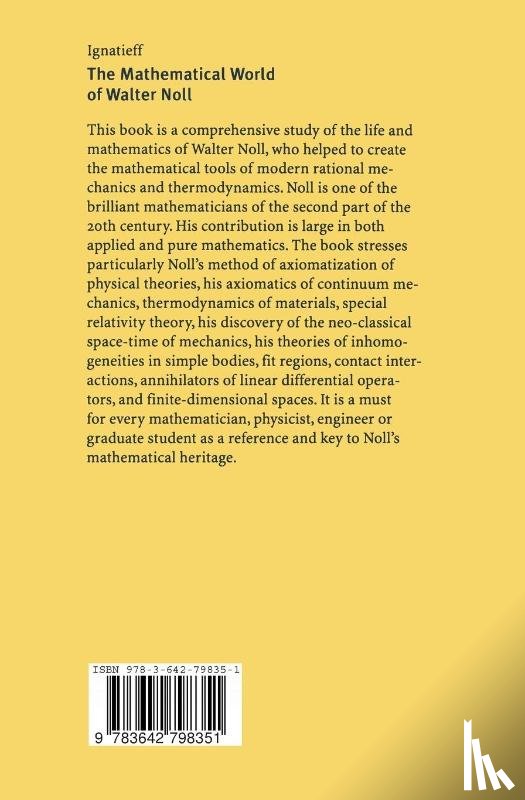 Ignatieff
The Mathematical World of Walter Noll

This book is a comprehensive study of the life and mathematics of Walter Noll, who helped to create the mathematical tools of modern rational mechanics and thermodynamics. Noll is one of the brilliant mathematicians of the second part of the 20th century. His contribution is large in both applied and pure mathematics. The book stresses particularly Noll's method of axiomatization of physical theories, his axiomatics of continuum mechanics, thermodynamics of materials, special relativity theory, his discovery of the neo-classical space-time of mechanics, his theories of inhomogeneities in simple bodies, fit regions, contact interactions, annihilators of linear differential operators, and finite-dimensional spaces. It is a must for every mathematician, physicist, engineer or graduate student as a reference and key to Noll's mathematical heritage.

ISBN 978-3-642-79835-1

9 783642 798351